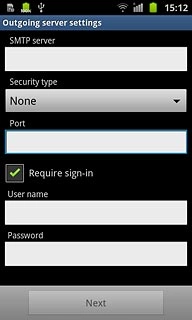 15:12

Outgoing server settings

SMTP server

Security type

None

Port

Require sign-in

User name

Password

Next